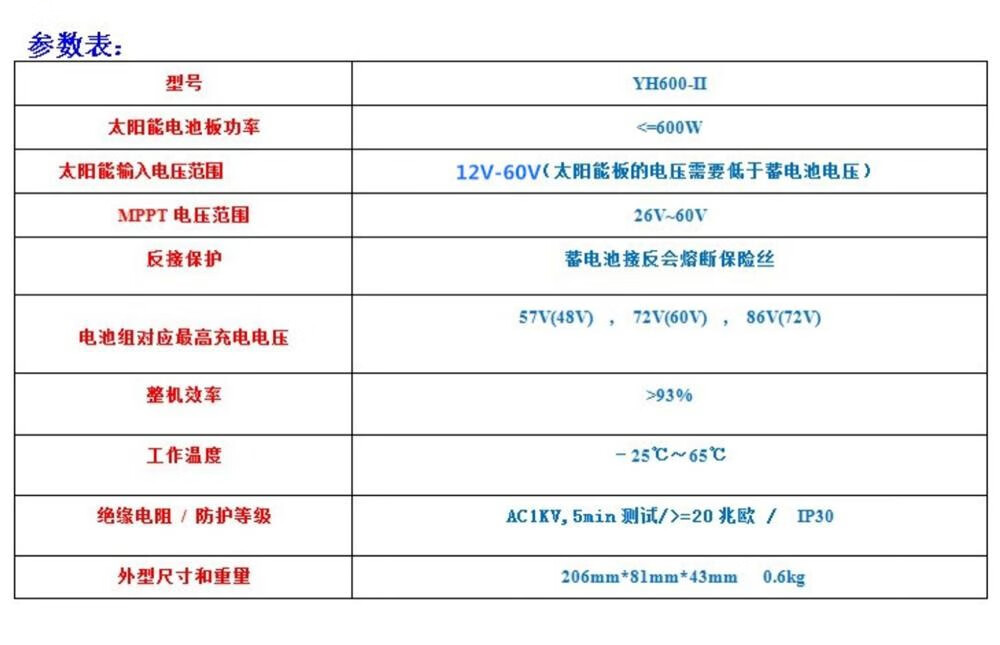 参数表:

| 型号 | YH600-II |
|---|---|
| 太阳能电池板功率 | <=600W |
| 太阳能输入电压范围 | 12V-60V(太阳能板的电压需要低于蓄电池电压) |
| MPPT电压范围 | 26V~60V |
| 反接保护 | 蓄电池接反会熔断保险丝 |
| 电池组对应最高充电电压 | 57V(48V) , 72V(60V) , 86V(72V) |
| 整机效率 | >93% |
| 工作温度 | －25℃～65℃ |
| 绝缘电阻 / 防护等级 | AC1KV,5min测试/>=20兆欧 / IP30 |
| 外型尺寸和重量 | 206mm*81mm*43mm 0.6kg |